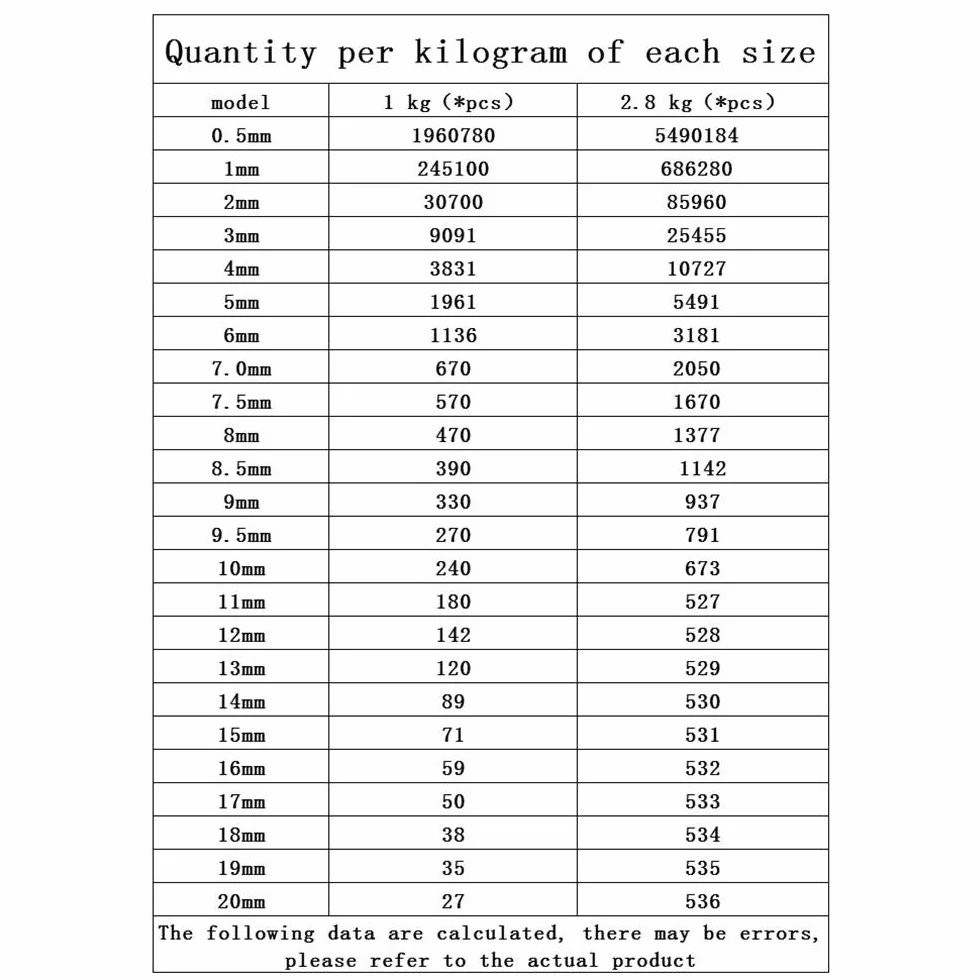 Quantity per kilogram of each size

| model | 1 kg (*pcs) | 2.8 kg (*pcs) |
|---|---|---|
| 0.5mm | 1960780 | 5490184 |
| 1mm | 245100 | 686280 |
| 2mm | 30700 | 85960 |
| 3mm | 9091 | 25455 |
| 4mm | 3831 | 10727 |
| 5mm | 1961 | 5491 |
| 6mm | 1136 | 3181 |
| 7.0mm | 670 | 2050 |
| 7.5mm | 570 | 1670 |
| 8mm | 470 | 1377 |
| 8.5mm | 390 | 1142 |
| 9mm | 330 | 937 |
| 9.5mm | 270 | 791 |
| 10mm | 240 | 673 |
| 11mm | 180 | 527 |
| 12mm | 142 | 528 |
| 13mm | 120 | 529 |
| 14mm | 89 | 530 |
| 15mm | 71 | 531 |
| 16mm | 59 | 532 |
| 17mm | 50 | 533 |
| 18mm | 38 | 534 |
| 19mm | 35 | 535 |
| 20mm | 27 | 536 |

The following data are calculated, there may be errors, please refer to the actual product